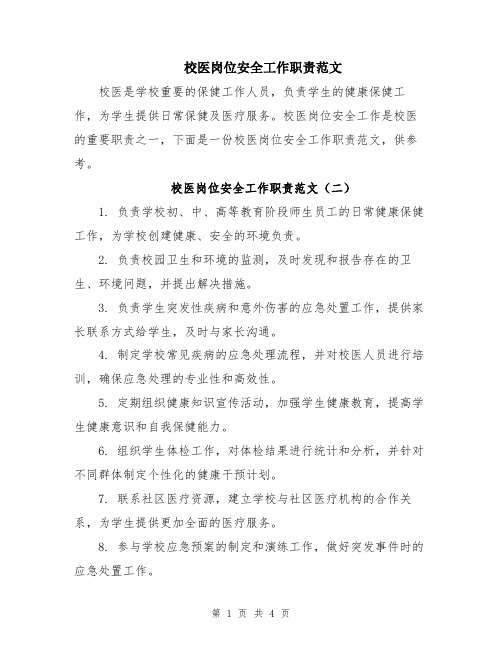 校医岗位安全工作职责范文

校医是学校重要的保健工作人员，负责学生的健康保健工作，为学生提供日常保健及医疗服务。校医岗位安全工作是校医的重要职责之一，下面是一份校医岗位安全工作职责范文，供参考。

校医岗位安全工作职责范文（二）

1. 负责学校初、中、高等教育阶段师生员工的日常健康保健工作，为学校创建健康、安全的环境负责。

2. 负责校园卫生和环境的监测，及时发现和报告存在的卫生、环境问题，并提出解决措施。

3. 负责学生突发性疾病和意外伤害的应急处置工作，提供家长联系方式给学生，及时与家长沟通。

4. 制定学校常见疾病的应急处理流程，并对校医人员进行培训，确保应急处理的专业性和高效性。

5. 定期组织健康知识宣传活动，加强学生健康教育，提高学生健康意识和自我保健能力。

6. 组织学生体检工作，对体检结果进行统计和分析，并针对不同群体制定个性化的健康干预计划。

7. 联系社区医疗资源，建立学校与社区医疗机构的合作关系，为学生提供更加全面的医疗服务。

8. 参与学校应急预案的制定和演练工作，做好突发事件时的应急处置工作。

第 1 页 共 4 页